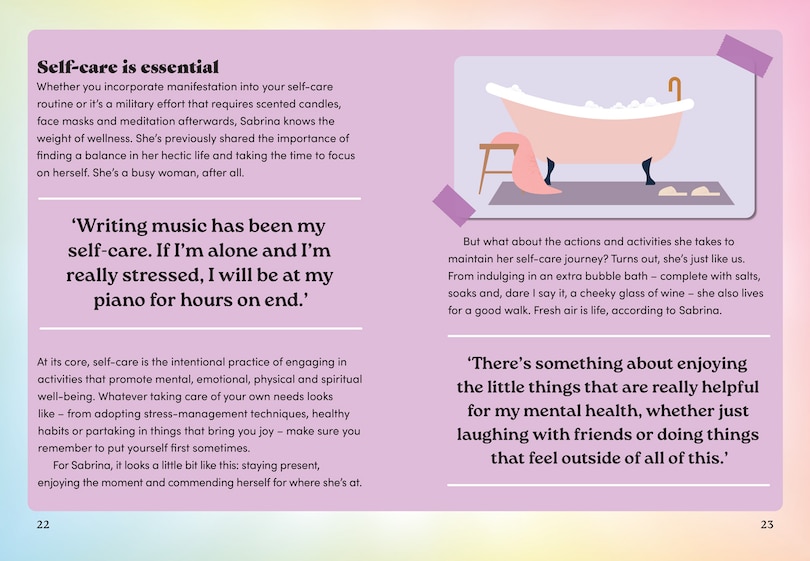 Self-care is essential
Whether you incorporate manifestation into your self-care routine or it's a military effort that requires scented candles, face masks and meditation afterwards, Sabrina knows the weight of wellness. She's previously shared the importance of finding a balance in her hectic life and taking the time to focus on herself. She's a busy woman, after all.

'Writing music has been my self-care. If I'm alone and I'm really stressed, I will be at my piano for hours on end.'

At its core, self-care is the intentional practice of engaging in activities that promote mental, emotional, physical and spiritual well-being. Whatever taking care of your own needs looks like – from adopting stress-management techniques, healthy habits or partaking in things that bring you joy – make sure you remember to put yourself first sometimes.

For Sabrina, it looks a little bit like this: staying present, enjoying the moment and commending herself for where she's at.

22

But what about the actions and activities she takes to maintain her self-care journey? Turns out, she's just like us. From indulging in an extra bubble bath – complete with salts, soaks and, dare I say it, a cheeky glass of wine – she also lives for a good walk. Fresh air is life, according to Sabrina.

'There's something about enjoying the little things that are really helpful for my mental health, whether just laughing with friends or doing things that feel outside of all of this.'

23